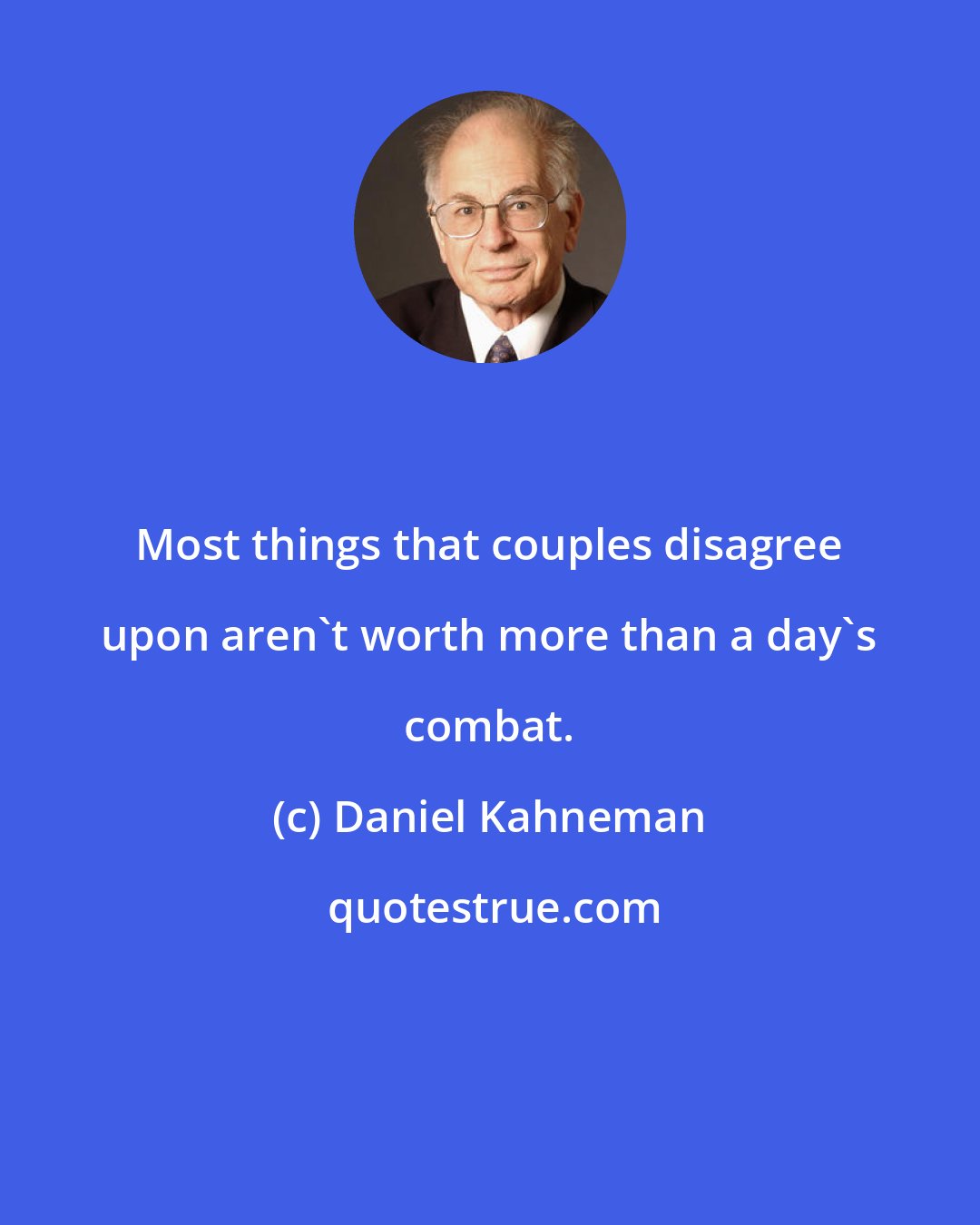 Most things that couples disagree upon aren`t worth more than a day`s combat.

(c) Daniel Kahneman

quotestrue.com